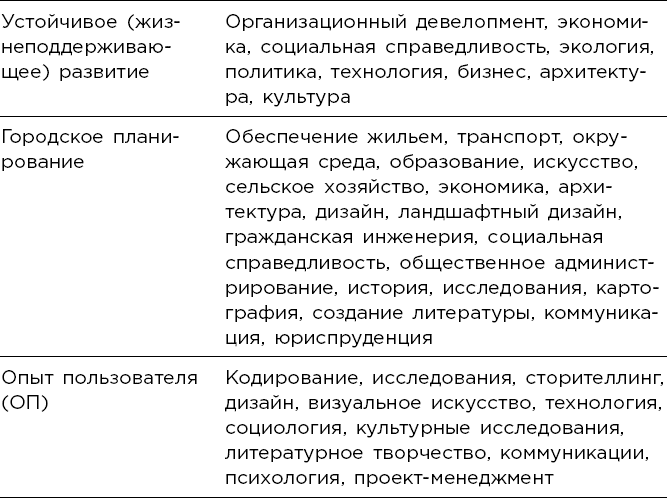 | | |
|---|---|
| Устойчивое (жизнеподдерживающее) развитие | Организационный девелопмент, экономика, социальная справедливость, экология, политика, технология, бизнес, архитектура, культура |
| Городское планирование | Обеспечение жильем, транспорт, окружающая среда, образование, искусство, сельское хозяйство, экономика, архитектура, дизайн, ландшафтный дизайн, гражданская инженерия, социальная справедливость, общественное администрирование, история, исследования, картография, создание литературы, коммуникация, юриспруденция |
| Опыт пользователя (ОП) | Кодирование, исследования, сторителлинг, дизайн, визуальное искусство, технология, социология, культурные исследования, литературное творчество, коммуникации, психология, проект-менеджмент |